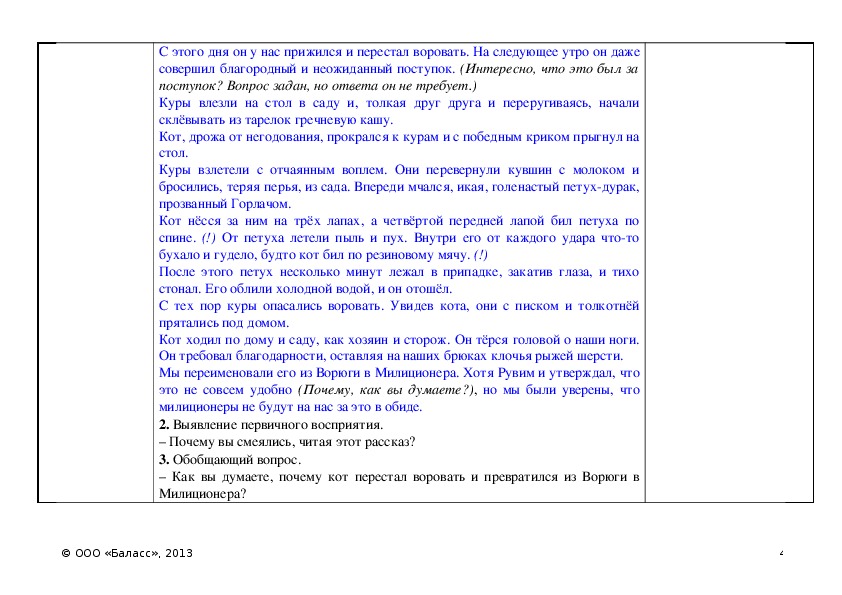 С этого дня он у нас прижился и перестал воровать. На следующее утро он даже совершил благородный и неожиданный поступок. (Интересно, что это был за поступок? Вопрос задан, но ответа он не требует.)
Куры влезли на стол в саду и, толкая друг друга и переругиваясь, начали склёвывать из тарелок гречневую кашу.
Кот, дрожа от негодования, прокрался к курам и с победным криком прыгнул на стол.
Куры взлетели с отчаянным воплем. Они перевернули кувшин с молоком и бросились, теряя перья, из сада. Впереди мчался, икая, голенастый петух-дурак, прозванный Горлачом.
Кот нёсся за ним на трёх лапах, а четвёртой передней лапой бил петуха по спине. (!) От петуха летели пыль и пух. Внутри его от каждого удара что-то бухало и гудело, будто кот бил по резиновому мячу. (!)
После этого петух несколько минут лежал в припадке, закатив глаза, и тихо стонал. Его облили холодной водой, и он отошёл.
С тех пор куры опасались воровать. Увидев кота, они с писком и толкотнёй прятались под домом.
Кот ходил по дому и саду, как хозяин и сторож. Он тёрся головой о наши ноги. Он требовал благодарности, оставляя на наших брюках клочья рыжей шерсти.
Мы переименовали его из Ворюги в Милиционера. Хотя Рувим и утверждал, что это не совсем удобно (Почему, как вы думаете?), но мы были уверены, что милиционеры не будут на нас за это в обиде.
2. Выявление первичного восприятия.
– Почему вы смеялись, читая этот рассказ?
3. Обобщающий вопрос.
– Как вы думаете, почему кот перестал воровать и превратился из Ворюги в Милиционера?

© ООО «Баласс», 2013

4